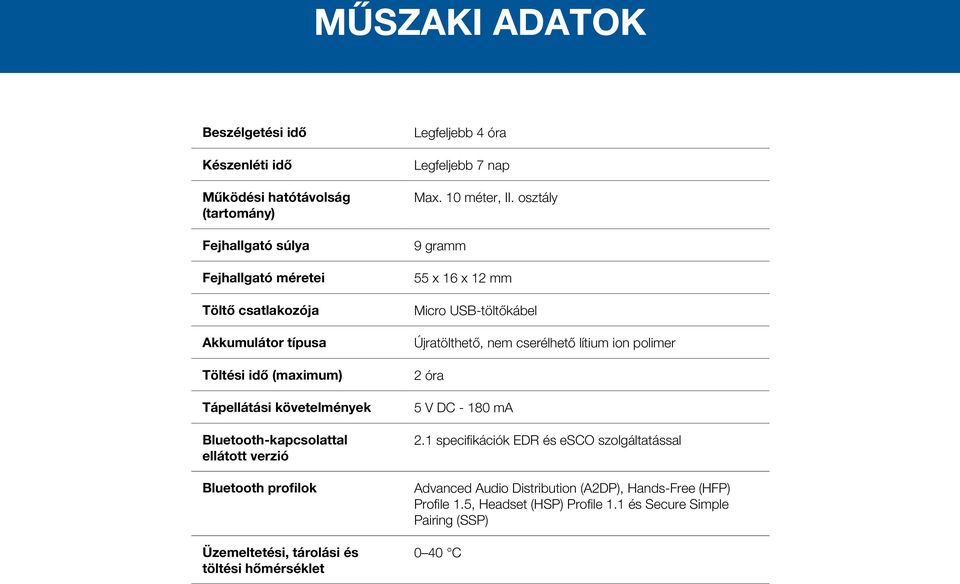 MŰSZAKI ADATOK

| | |
|---|---|
| Beszélgetési idő | Legfeljebb 4 óra |
| Készenléti idő | Legfeljebb 7 nap |
| Működési hatótávolság (tartomány) | Max. 10 méter, II. osztály |
| Fejhallgató súlya | 9 gramm |
| Fejhallgató méretei | 55 x 16 x 12 mm |
| Töltő csatlakozója | Micro USB-töltőkábel |
| Akkumulátor típusa | Újratölthető, nem cserélhető lítium ion polimer |
| Töltési idő (maximum) | 2 óra |
| Tápellátási követelmények | 5 V DC - 180 mA |
| Bluetooth-kapcsolattal ellátott verzió | 2.1 specifikációk EDR és eSCO szolgáltatással |
| Bluetooth profilok | Advanced Audio Distribution (A2DP), Hands-Free (HFP) Profile 1.5, Headset (HSP) Profile 1.1 és Secure Simple Pairing (SSP) |
| Üzemeltetési, tárolási és töltési hőmérséklet | 0–40 °C |